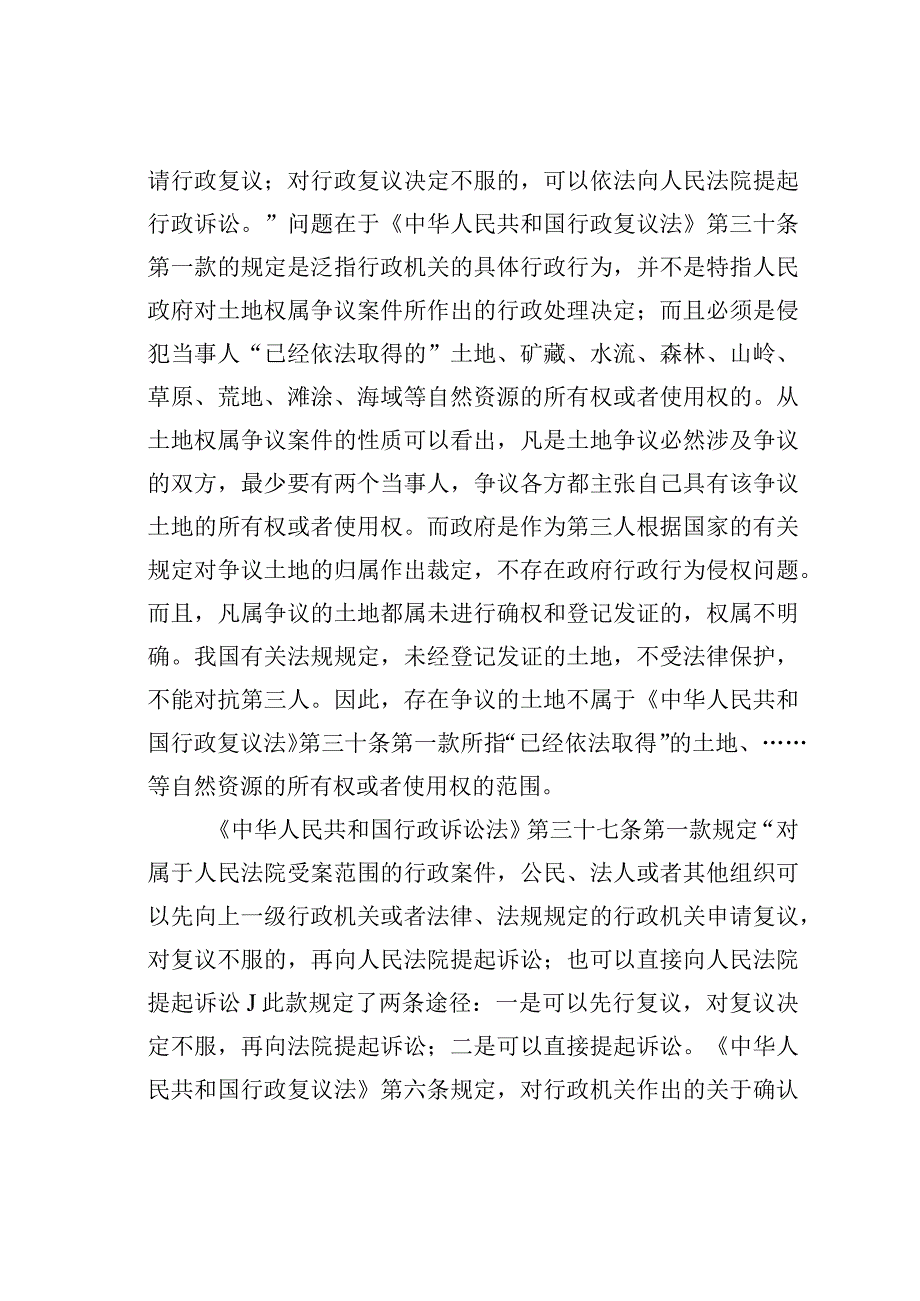 请行政复议；对行政复议决定不服的，可以依法向人民法院提起行政诉讼。”问题在于《中华人民共和国行政复议法》第三十条第一款的规定是泛指行政机关的具体行政行为，并不是特指人民政府对土地权属争议案件所作出的行政处理决定；而且必须是侵犯当事人“已经依法取得的”土地、矿藏、水流、森林、山岭、草原、荒地、滩涂、海域等自然资源的所有权或者使用权的。从土地权属争议案件的性质可以看出，凡是土地争议必然涉及争议的双方，最少要有两个当事人，争议各方都主张自己具有该争议土地的所有权或者使用权。而政府是作为第三人根据国家的有关规定对争议土地的归属作出裁定，不存在政府行政行为侵权问题。而且，凡属争议的土地都属未进行确权和登记发证的，权属不明确。我国有关法规规定，未经登记发证的土地，不受法律保护，不能对抗第三人。因此，存在争议的土地不属于《中华人民共和国行政复议法》第三十条第一款所指“已经依法取得”的土地、……等自然资源的所有权或者使用权的范围。

《中华人民共和国行政诉讼法》第三十七条第一款规定“对属于人民法院受案范围的行政案件，公民、法人或者其他组织可以先向上一级行政机关或者法律、法规规定的行政机关申请复议，对复议不服的，再向人民法院提起诉讼；也可以直接向人民法院提起诉讼J此款规定了两条途径：一是可以先行复议，对复议决定不服，再向法院提起诉讼；二是可以直接提起诉讼。《中华人民共和国行政复议法》第六条规定，对行政机关作出的关于确认